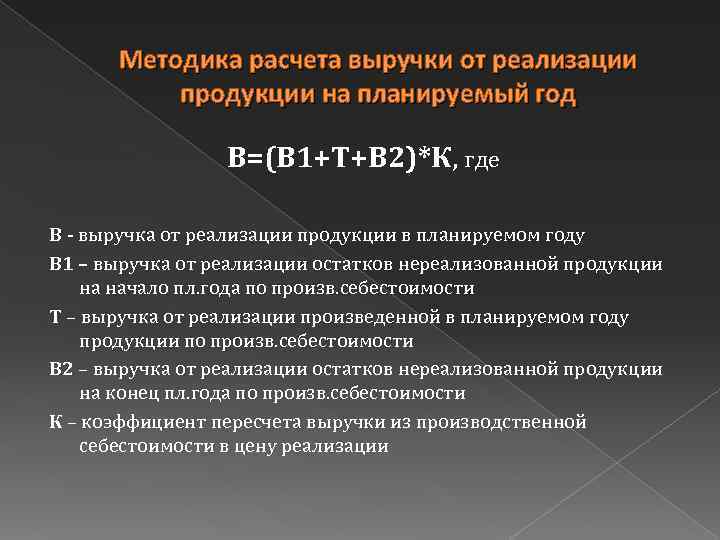 Методика расчета выручки от реализации продукции на планируемый год

В=(В1+Т+В2)*К, где

В - выручка от реализации продукции в планируемом году

В1 – выручка от реализации остатков нереализованной продукции на начало пл.года по произв.себестоимости

Т – выручка от реализации произведенной в планируемом году продукции по произв.себестоимости

В2 – выручка от реализации остатков нереализованной продукции на конец пл.года по произв.себестоимости

К – коэффициент пересчета выручки из производственной себестоимости в цену реализации